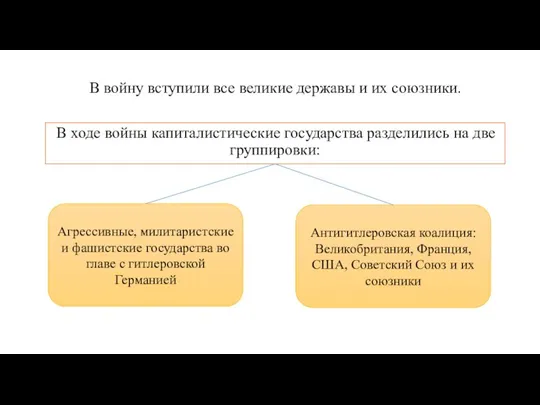 В войну вступили все великие державы и их союзники.

В ходе войны капиталистические государства разделились на две группировки:

Агрессивные, милитаристские и фашистские государства во главе с гитлеровской Германией

Антигитлеровская коалиция: Великобритания, Франция, США, Советский Союз и их союзники